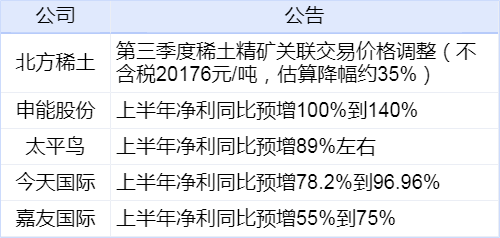 | 公司 | 公告 |
|---|---|
| 北方稀土 | 第三季度稀土精矿关联交易价格调整（不含税20176元/吨，估算降幅约35%） |
| 申能股份 | 上半年净利同比预增100%到140% |
| 太平鸟 | 上半年净利同比预增89%左右 |
| 今天国际 | 上半年净利同比预增78.2%到96.96% |
| 嘉友国际 | 上半年净利同比预增55%到75% |